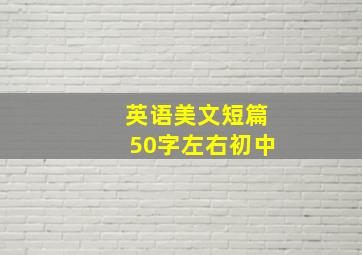 英语美文短篇
50字左右初中